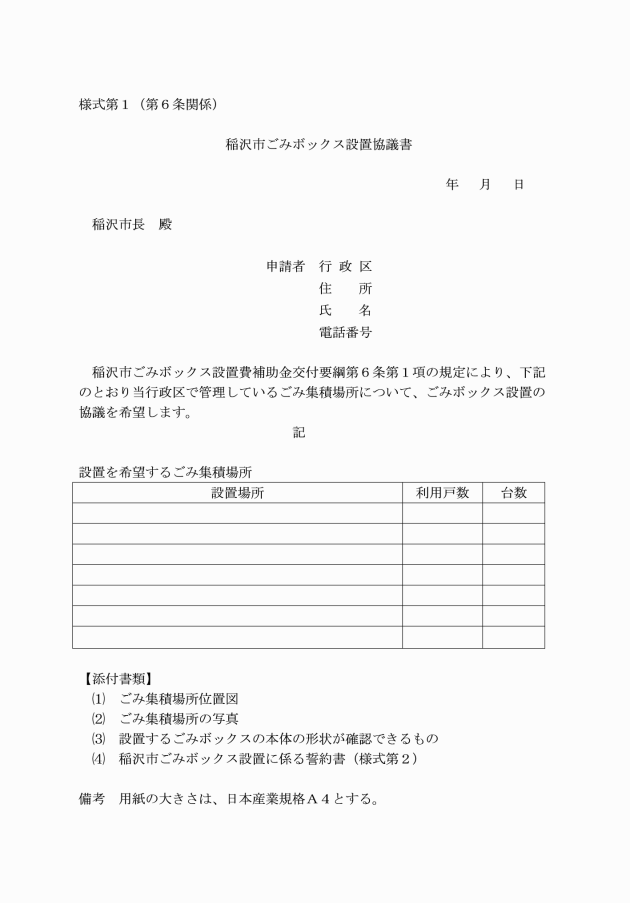 様式第１（第６条関係）

稲沢市ごみボックス設置協議書

年　月　日

稲沢市長　殿

申請者　行 政 区
住　　所
氏　　名
電話番号

稲沢市ごみボックス設置費補助金交付要綱第６条第１項の規定により、下記のとおり当行政区で管理しているごみ集積場所について、ごみボックス設置の協議を希望します。

記

設置を希望するごみ集積場所

| 設置場所 | 利用戸数 | 台数 |
|---|---|---|
| | | |
| | | |
| | | |
| | | |
| | | |
| | | |
| | | |

【添付書類】
⑴　ごみ集積場所位置図
⑵　ごみ集積場所の写真
⑶　設置するごみボックスの本体の形状が確認できるもの
⑷　稲沢市ごみボックス設置に係る誓約書（様式第２）

備考　用紙の大きさは、日本産業規格Ａ４とする。